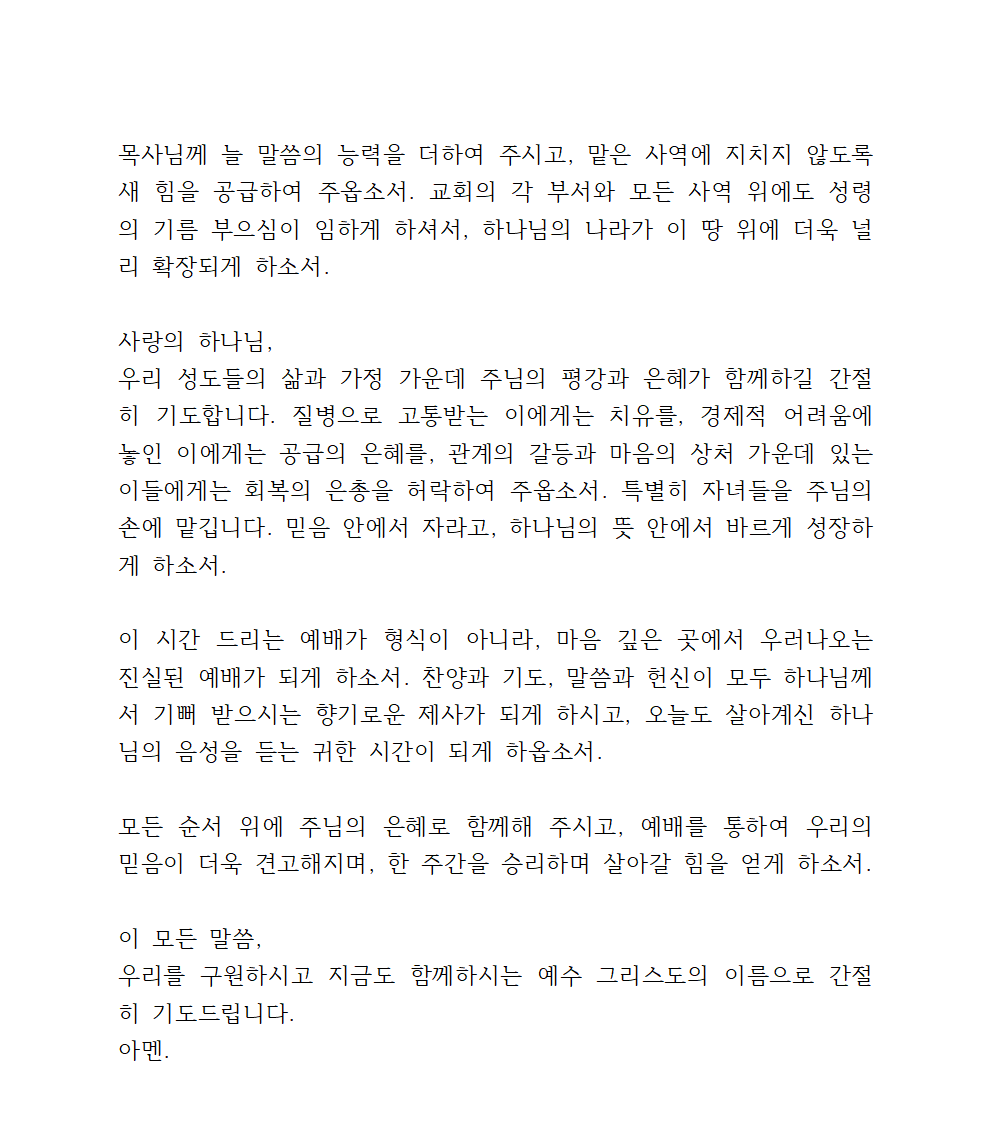 목사님께 늘 말씀의 능력을 더하여 주시고, 맡은 사역에 지치지 않도록 새 힘을 공급하여 주옵소서. 교회의 각 부서와 모든 사역 위에도 성령의 기름 부으심이 임하게 하셔서, 하나님의 나라가 이 땅 위에 더욱 널리 확장되게 하소서.

사랑의 하나님,
우리 성도들의 삶과 가정 가운데 주님의 평강과 은혜가 함께하길 간절히 기도합니다. 질병으로 고통받는 이에게는 치유를, 경제적 어려움에 놓인 이에게는 공급의 은혜를, 관계의 갈등과 마음의 상처 가운데 있는 이들에게는 회복의 은총을 허락하여 주옵소서. 특별히 자녀들을 주님의 손에 맡깁니다. 믿음 안에서 자라고, 하나님의 뜻 안에서 바르게 성장하게 하소서.

이 시간 드리는 예배가 형식이 아니라, 마음 깊은 곳에서 우러나오는 진실된 예배가 되게 하소서. 찬양과 기도, 말씀과 헌신이 모두 하나님께서 기뻐 받으시는 향기로운 제사가 되게 하시고, 오늘도 살아계신 하나님의 음성을 듣는 귀한 시간이 되게 하옵소서.

모든 순서 위에 주님의 은혜로 함께해 주시고, 예배를 통하여 우리의 믿음이 더욱 견고해지며, 한 주간을 승리하며 살아갈 힘을 얻게 하소서.

이 모든 말씀,
우리를 구원하시고 지금도 함께하시는 예수 그리스도의 이름으로 간절히 기도드립니다.
아멘.